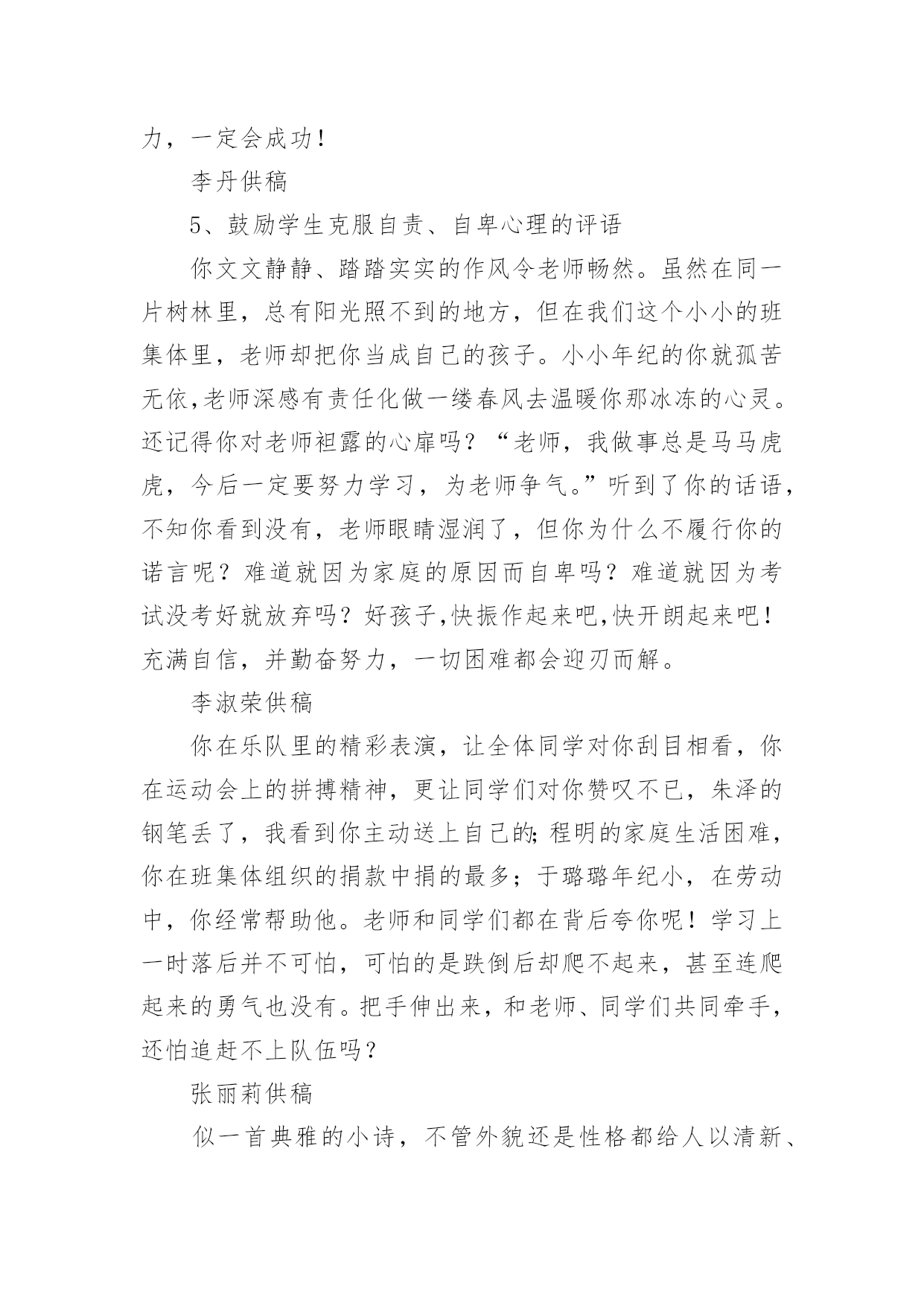 力，一定会成功！

李丹供稿

5、鼓励学生克服自责、自卑心理的评语

你文文静静、踏踏实实的作风令老师畅然。虽然在同一片树林里，总有阳光照不到的地方，但在我们这个小小的班集体里，老师却把你当成自己的孩子。小小年纪的你就孤苦无依,老师深感有责任化做一缕春风去温暖你那冰冻的心灵。还记得你对老师袒露的心扉吗？“老师，我做事总是马马虎虎，今后一定要努力学习，为老师争气。”听到了你的话语，不知你看到没有，老师眼睛湿润了，但你为什么不履行你的诺言呢？难道就因为家庭的原因而自卑吗？难道就因为考试没考好就放弃吗？好孩子,快振作起来吧,快开朗起来吧！充满自信，并勤奋努力，一切困难都会迎刃而解。

李淑荣供稿

你在乐队里的精彩表演，让全体同学对你刮目相看，你在运动会上的拼搏精神，更让同学们对你赞叹不已，朱泽的钢笔丢了，我看到你主动送上自己的;程明的家庭生活困难，你在班集体组织的捐款中捐的最多；于璐璐年纪小，在劳动中，你经常帮助他。老师和同学们都在背后夸你呢！学习上一时落后并不可怕，可怕的是跌倒后却爬不起来，甚至连爬起来的勇气也没有。把手伸出来，和老师、同学们共同牵手，还怕追赶不上队伍吗？

张丽莉供稿

似一首典雅的小诗，不管外貌还是性格都给人以清新、